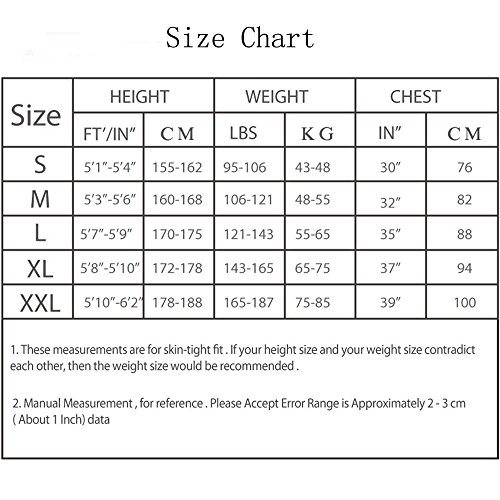 Size Chart

| Size | HEIGHT | | WEIGHT | | CHEST | |
|---|---|---|---|---|---|---|
| | FT'/IN" | C M | LBS | K G | IN" | C M |
| S | 5'1"-5'4" | 155-162 | 95-106 | 43-48 | 30" | 76 |
| M | 5'3"-5'6" | 160-168 | 106-121 | 48-55 | 32" | 82 |
| L | 5'7"-5'9" | 170-175 | 121-143 | 55-65 | 35" | 88 |
| XL | 5'8"-5'10" | 172-178 | 143-165 | 65-75 | 37" | 94 |
| XXL | 5'10"-6'2" | 178-188 | 165-187 | 75-85 | 39" | 100 |

1. These measurements are for skin-tight fit . If your height size and your weight size contradict each other, then the weight size would be recommended .

2. Manual Measurement , for reference . Please Accept Error Range is Approximately 2 - 3 cm ( About 1 Inch) data